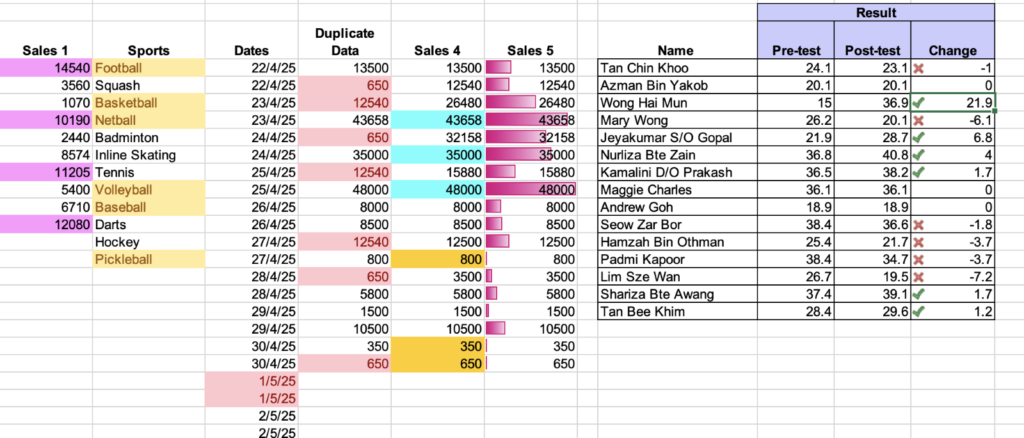 | Sales 1 | Sports | Dates | Duplicate Data | Sales 4 | Sales 5 |
|---|---|---|---|---|---|
| 14540 | Football | 22/4/25 | 13500 | 13500 | 13500 |
| 3560 | Squash | 22/4/25 | 650 | 12540 | 12540 |
| 1070 | Basketball | 23/4/25 | 12540 | 26480 | 26480 |
| 10190 | Netball | 23/4/25 | 43658 | 43658 | 43658 |
| 2440 | Badminton | 24/4/25 | 650 | 32158 | 32158 |
| 8574 | Inline Skating | 24/4/25 | 35000 | 35000 | 35000 |
| 11205 | Tennis | 25/4/25 | 12540 | 15880 | 15880 |
| 5400 | Volleyball | 25/4/25 | 48000 | 48000 | 48000 |
| 6710 | Baseball | 26/4/25 | 8000 | 8000 | 8000 |
| 12080 | Darts | 26/4/25 | 8500 | 8500 | 8500 |
| | Hockey | 27/4/25 | 12540 | 12500 | 12500 |
| | Pickleball | 27/4/25 | 800 | 800 | 800 |
| | | 28/4/25 | 650 | 3500 | 3500 |
| | | 28/4/25 | 5800 | 5800 | 5800 |
| | | 29/4/25 | 1500 | 1500 | 1500 |
| | | 29/4/25 | 10500 | 10500 | 10500 |
| | | 30/4/25 | 350 | 350 | 350 |
| | | 30/4/25 | 650 | 650 | 650 |
| | | 1/5/25 | | | |
| | | 1/5/25 | | | |
| | | 2/5/25 | | | |
| | | 2/5/25 | | | |

Result

| Name | Pre-test | Post-test | Change |
|---|---|---|---|
| Tan Chin Khoo | 24.1 | 23.1 | -1 |
| Azman Bin Yakob | 20.1 | 20.1 | 0 |
| Wong Hai Mun | 15 | 36.9 | 21.9 |
| Mary Wong | 26.2 | 20.1 | -6.1 |
| Jeyakumar S/O Gopal | 21.9 | 28.7 | 6.8 |
| Nurliza Bte Zain | 36.8 | 40.8 | 4 |
| Kamalini D/O Prakash | 36.5 | 38.2 | 1.7 |
| Maggie Charles | 36.1 | 36.1 | 0 |
| Andrew Goh | 18.9 | 18.9 | 0 |
| Seow Zar Bor | 38.4 | 36.6 | -1.8 |
| Hamzah Bin Othman | 25.4 | 21.7 | -3.7 |
| Padmi Kapoor | 38.4 | 34.7 | -3.7 |
| Lim Sze Wan | 26.7 | 19.5 | -7.2 |
| Shariza Bte Awang | 37.4 | 39.1 | 1.7 |
| Tan Bee Khim | 28.4 | 29.6 | 1.2 |